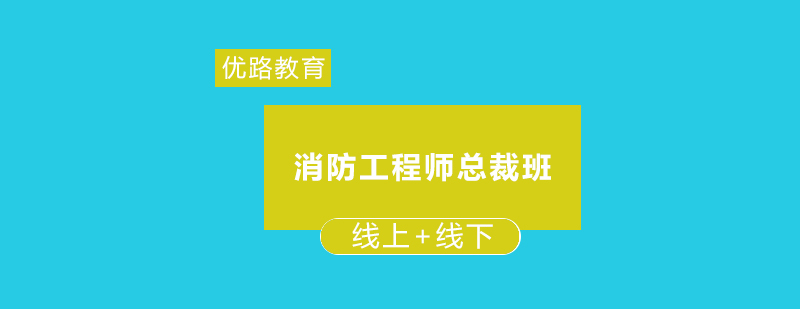 优路教育

消防工程师总裁班

线上+线下